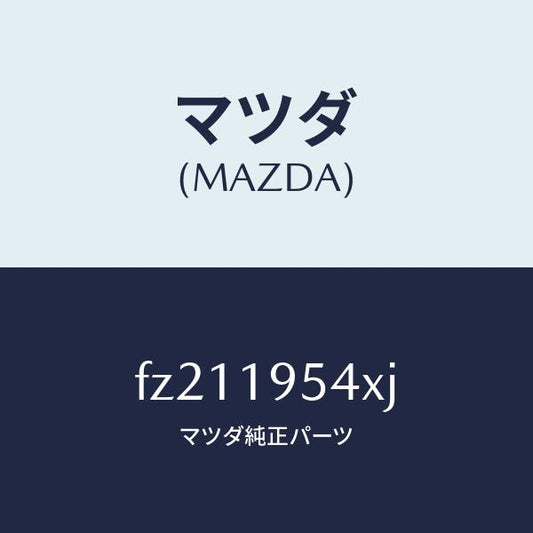 マツダ
(MAZDA)

fz211954xj
マツダ純正パーツ